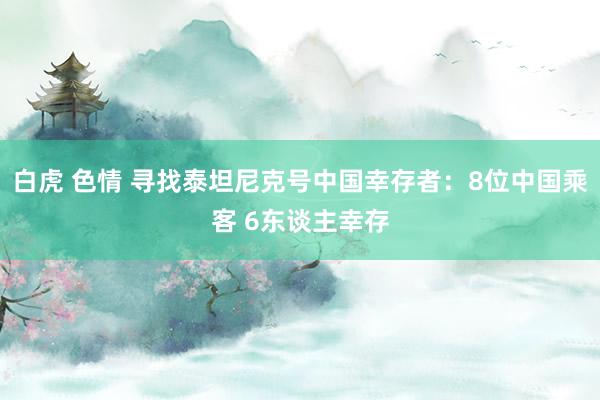 白虎 色情 寻找泰坦尼克号中国幸存者：8位中国乘客 6东谈主幸存